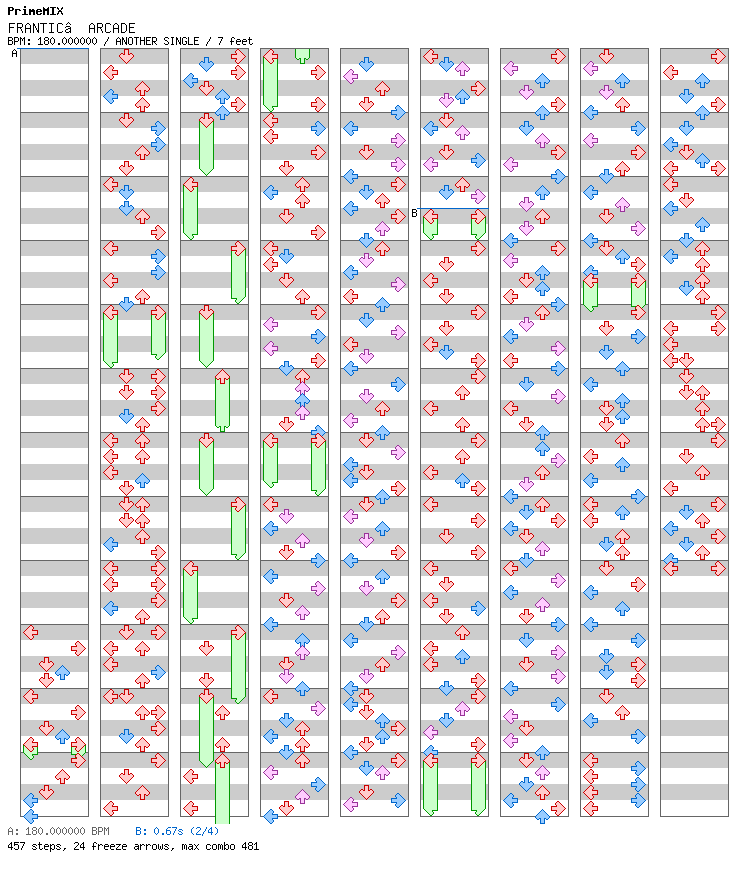 PrimeMIX
FRANTICâ ARCADE
BPM: 180.000000 / ANOTHER SINGLE / 7 feet

A
B

A: 180.000000 BPM B: 0.67s (2/4)
457 steps, 24 freeze arrows, max combo 481